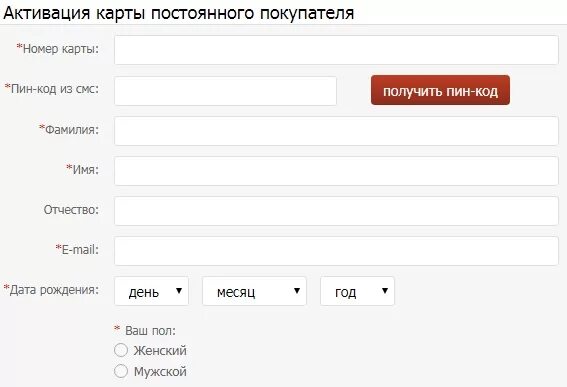 Активация карты постоянного покупателя

*Номер карты:

*Пин-код из смс:

получить пин-код

*Фамилия:

*Имя:

Отчество:

*E-mail:

*Дата рождения:

день

месяц

год

* Ваш пол:

Женский

Мужской